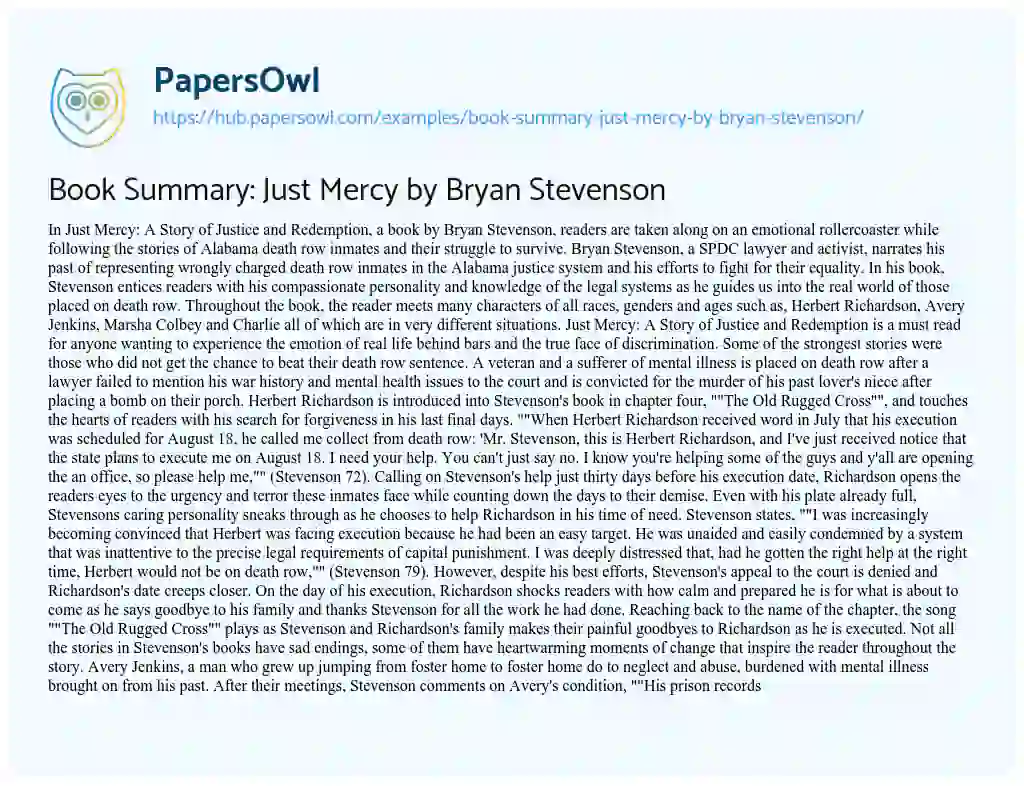 PapersOwl

https://hub.papersowl.com/examples/book-summary-just-mercy-by-bryan-stevenson/

Book Summary: Just Mercy by Bryan Stevenson

In Just Mercy: A Story of Justice and Redemption, a book by Bryan Stevenson, readers are taken along on an emotional rollercoaster while following the stories of Alabama death row inmates and their struggle to survive. Bryan Stevenson, a SPDC lawyer and activist, narrates his past of representing wrongly charged death row inmates in the Alabama justice system and his efforts to fight for their equality. In his book, Stevenson entices readers with his compassionate personality and knowledge of the legal systems as he guides us into the real world of those placed on death row. Throughout the book, the reader meets many characters of all races, genders and ages such as, Herbert Richardson, Avery Jenkins, Marsha Colbey and Charlie all of which are in very different situations. Just Mercy: A Story of Justice and Redemption is a must read for anyone wanting to experience the emotion of real life behind bars and the true face of discrimination. Some of the strongest stories were those who did not get the chance to beat their death row sentence. A veteran and a sufferer of mental illness is placed on death row after a lawyer failed to mention his war history and mental health issues to the court and is convicted for the murder of his past lover's niece after placing a bomb on their porch. Herbert Richardson is introduced into Stevenson's book in chapter four, ""The Old Rugged Cross"", and touches the hearts of readers with his search for forgiveness in his last final days. ""When Herbert Richardson received word in July that his execution was scheduled for August 18, he called me collect from death row: 'Mr. Stevenson, this is Herbert Richardson, and I've just received notice that the state plans to execute me on August 18. I need your help. You can't just say no. I know you're helping some of the guys and y'all are opening the an office, so please help me,"" (Stevenson 72). Calling on Stevenson's help just thirty days before his execution date, Richardson opens the readers eyes to the urgency and terror these inmates face while counting down the days to their demise. Even with his plate already full, Stevensons caring personality sneaks through as he chooses to help Richardson in his time of need. Stevenson states, ""I was increasingly becoming convinced that Herbert was facing execution because he had been an easy target. He was unaided and easily condemned by a system that was inattentive to the precise legal requirements of capital punishment. I was deeply distressed that, had he gotten the right help at the right time, Herbert would not be on death row,"" (Stevenson 79). However, despite his best efforts, Stevenson's appeal to the court is denied and Richardson's date creeps closer. On the day of his execution, Richardson shocks readers with how calm and prepared he is for what is about to come as he says goodbye to his family and thanks Stevenson for all the work he had done. Reaching back to the name of the chapter, the song ""The Old Rugged Cross"" plays as Stevenson and Richardson's family makes their painful goodbyes to Richardson as he is executed. Not all the stories in Stevenson's books have sad endings, some of them have heartwarming moments of change that inspire the reader throughout the story. Avery Jenkins, a man who grew up jumping from foster home to foster home do to neglect and abuse, burdened with mental illness brought on from his past. After their meetings, Stevenson comments on Avery's condition, ""His prison records